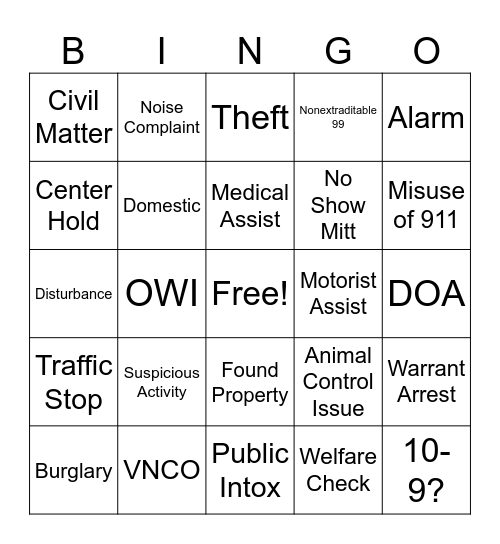 | B | I | N | G | O |
|---|---|---|---|---|
| Civil Matter | Noise Complaint | Theft | Nonextraditable 99 | Alarm |
| Center Hold | Domestic | Medical Assist | No Show Mitt | Misuse of 911 |
| Disturbance | OWI | Free! | Motorist Assist | DOA |
| Traffic Stop | Suspicious Activity | Found Property | Animal Control Issue | Warrant Arrest |
| Burglary | VNCO | Public Intox | Welfare Check | 10-9? |